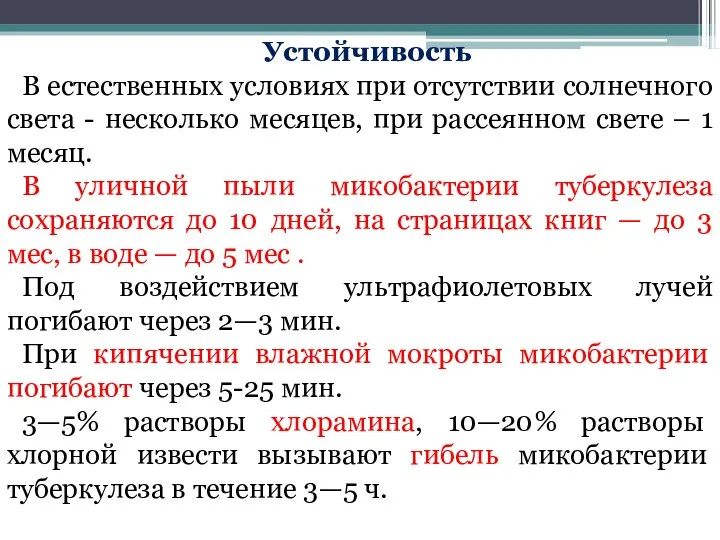 Устойчивость

В естественных условиях при отсутствии солнечного света - несколько месяцев, при рассеянном свете – 1 месяц.

В уличной пыли микобактерии туберкулеза сохраняются до 10 дней, на страницах книг — до 3 мес, в воде — до 5 мес .

Под воздействием ультрафиолетовых лучей погибают через 2—3 мин.

При кипячении влажной мокроты микобактерии погибают через 5-25 мин.

3—5% растворы хлорамина, 10—20% растворы хлорной извести вызывают гибель микобактерии туберкулеза в течение 3—5 ч.